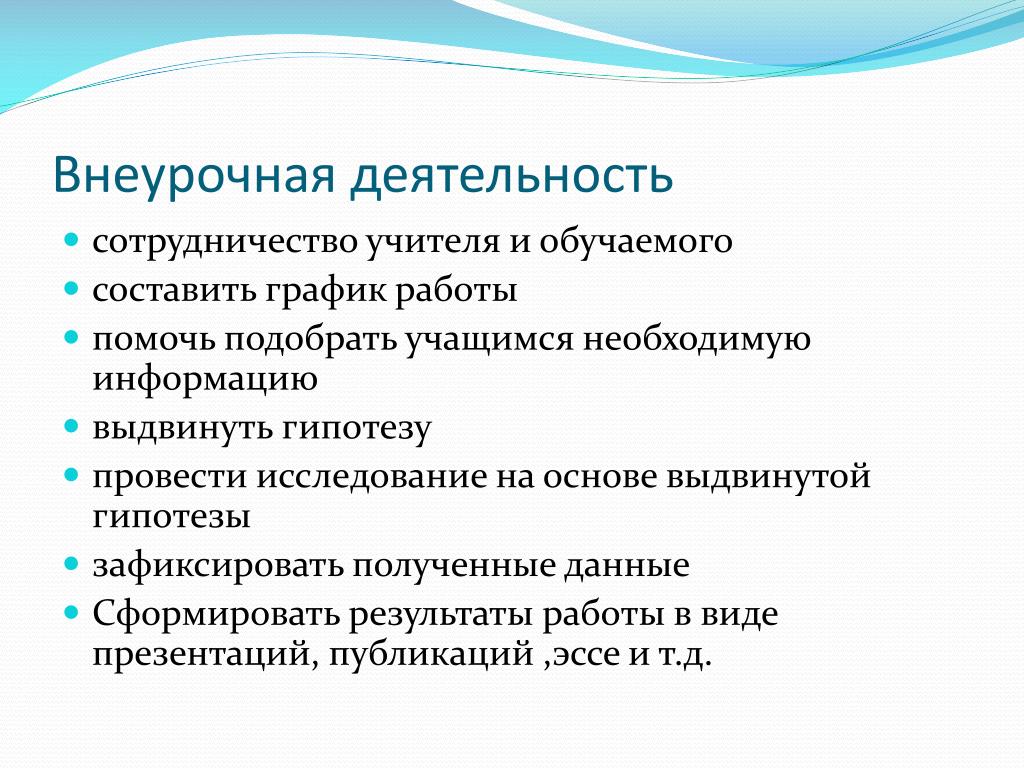 Внеурочная деятельность

- сотрудничество учителя и обучаемого
- составить график работы
- помочь подобрать учащимся необходимую информацию
- выдвинуть гипотезу
- провести исследование на основе выдвинутой гипотезы
- зафиксировать полученные данные
- Сформировать результаты работы в виде презентаций, публикаций ,эссе и т.д.